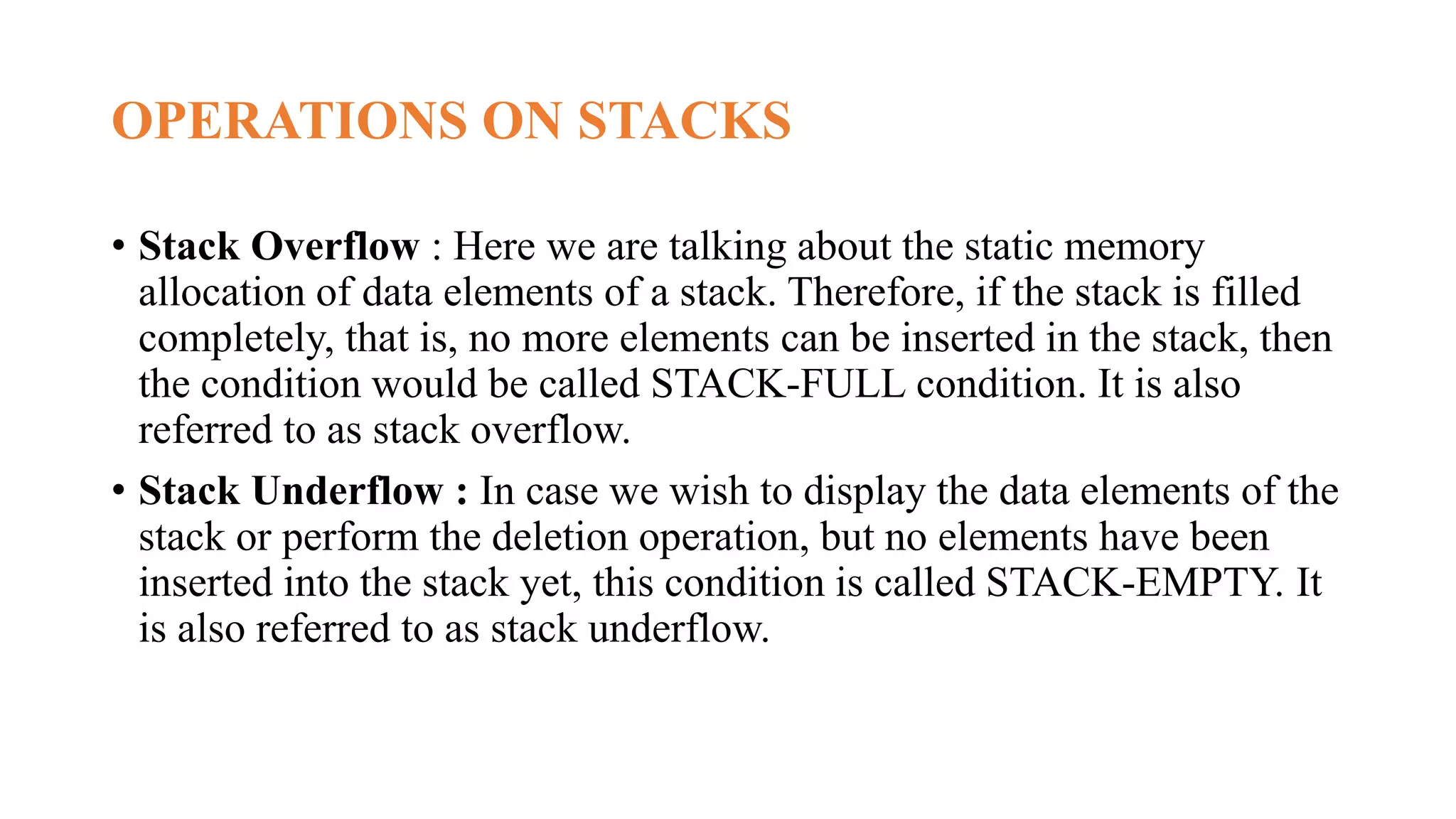 OPERATIONS ON STACKS

• Stack Overflow : Here we are talking about the static memory allocation of data elements of a stack. Therefore, if the stack is filled completely, that is, no more elements can be inserted in the stack, then the condition would be called STACK-FULL condition. It is also referred to as stack overflow.

• Stack Underflow : In case we wish to display the data elements of the stack or perform the deletion operation, but no elements have been inserted into the stack yet, this condition is called STACK-EMPTY. It is also referred to as stack underflow.